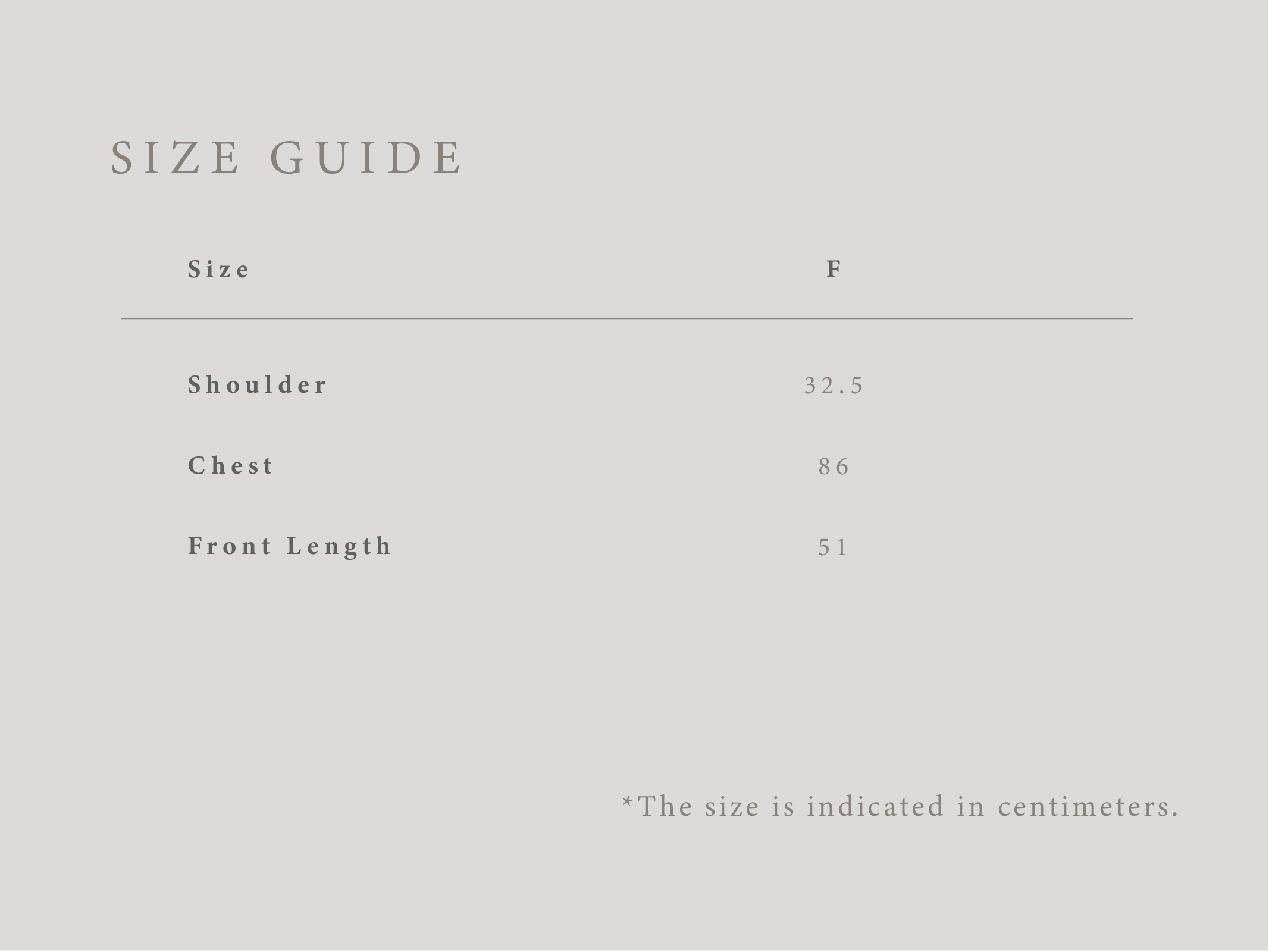 SIZE GUIDE

| Size | F |
|---|---|
| Shoulder | 32.5 |
| Chest | 86 |
| Front Length | 51 |

*The size is indicated in centimeters.